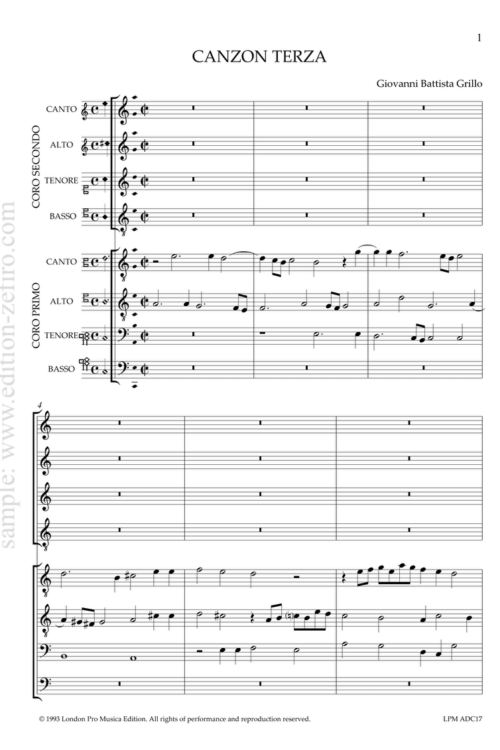 1

CANZON TERZA

Giovanni Battista Grillo

CORO SECONDO

CANTO

ALTO

TENORE

BASSO

CORO PRIMO

CANTO

ALTO

TENORE

BASSO

4

© 1993 London Pro Musica Edition. All rights of performance and reproduction reserved.

LPM ADC17

sample: www.edition-zefiro.com